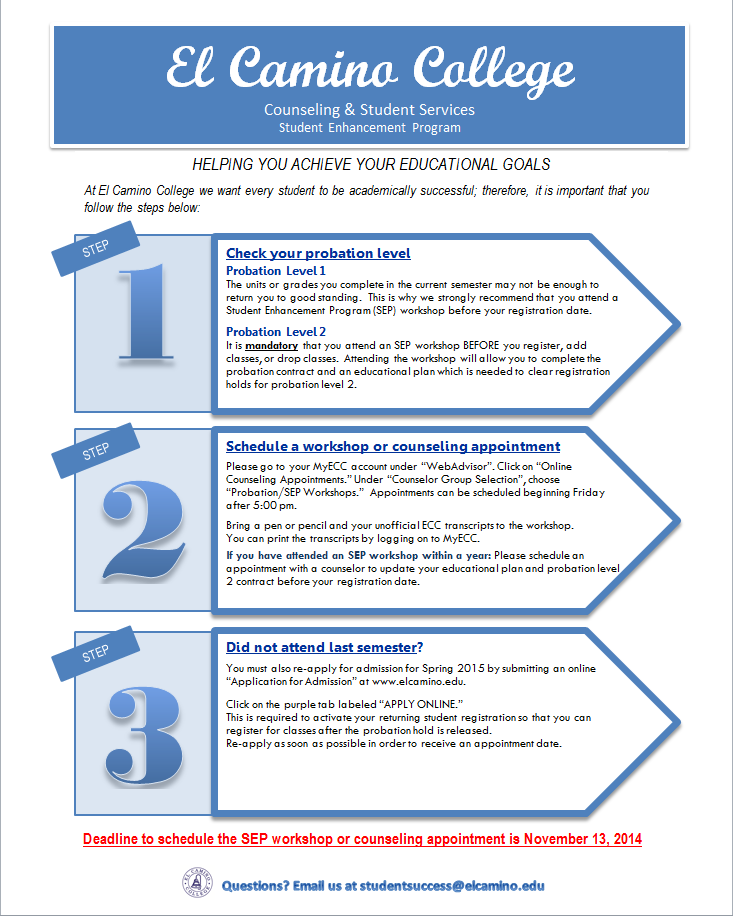 El Camino College

Counseling & Student Services
Student Enhancement Program

HELPING YOU ACHIEVE YOUR EDUCATIONAL GOALS

At El Camino College we want every student to be academically successful; therefore, it is important that you follow the steps below:

STEP

1

Check your probation level

Probation Level 1
The units or grades you complete in the current semester may not be enough to return you to good standing. This is why we strongly recommend that you attend a Student Enhancement Program (SEP) workshop before your registration date.

Probation Level 2
It is mandatory that you attend an SEP workshop BEFORE you register, add classes, or drop classes. Attending the workshop will allow you to complete the probation contract and an educational plan which is needed to clear registration holds for probation level 2.

STEP

2

Schedule a workshop or counseling appointment

Please go to your MyECC account under "WebAdvisor". Click on "Online Counseling Appointments." Under "Counselor Group Selection", choose "Probation/SEP Workshops." Appointments can be scheduled beginning Friday after 5:00 pm.

Bring a pen or pencil and your unofficial ECC transcripts to the workshop. You can print the transcripts by logging on to MyECC.

If you have attended an SEP workshop within a year: Please schedule an appointment with a counselor to update your educational plan and probation level 2 contract before your registration date.

STEP

3

Did not attend last semester?

You must also re-apply for admission for Spring 2015 by submitting an online "Application for Admission" at www.elcamino.edu.

Click on the purple tab labeled "APPLY ONLINE."
This is required to activate your returning student registration so that you can register for classes after the probation hold is released.
Re-apply as soon as possible in order to receive an appointment date.

Deadline to schedule the SEP workshop or counseling appointment is November 13, 2014

EL CAMINO COLLEGE

Questions? Email us at studentsuccess@elcamino.edu